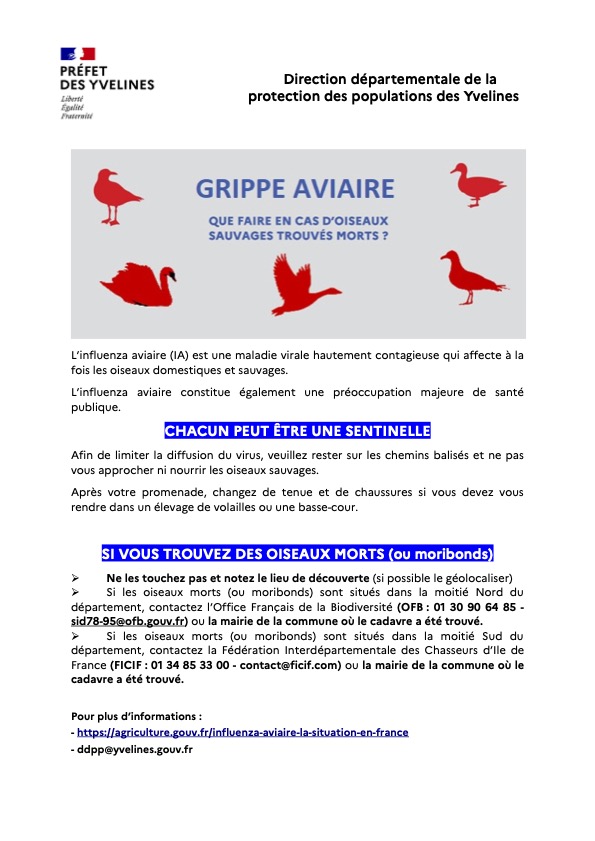 PRÉFET
DES YVELINES
Liberté
Égalité
Fraternité

Direction départementale de la protection des populations des Yvelines

GRIPPE AVIAIRE

QUE FAIRE EN CAS D'OISEAUX SAUVAGES TROUVÉS MORTS ?

L'influenza aviaire (IA) est une maladie virale hautement contagieuse qui affecte à la fois les oiseaux domestiques et sauvages.

L'influenza aviaire constitue également une préoccupation majeure de santé publique.

CHACUN PEUT ÊTRE UNE SENTINELLE

Afin de limiter la diffusion du virus, veuillez rester sur les chemins balisés et ne pas vous approcher ni nourrir les oiseaux sauvages.

Après votre promenade, changez de tenue et de chaussures si vous devez vous rendre dans un élevage de volailles ou une basse-cour.

SI VOUS TROUVEZ DES OISEAUX MORTS (ou moribonds)

➢ Ne les touchez pas et notez le lieu de découverte (si possible le géolocaliser)
➢ Si les oiseaux morts (ou moribonds) sont situés dans la moitié Nord du département, contactez l'Office Français de la Biodiversité (OFB : 01 30 90 64 85 - sid78-95@ofb.gouv.fr) ou la mairie de la commune où le cadavre a été trouvé.
➢ Si les oiseaux morts (ou moribonds) sont situés dans la moitié Sud du département, contactez la Fédération Interdépartementale des Chasseurs d'Ile de France (FICIF : 01 34 85 33 00 - contact@ficif.com) ou la mairie de la commune où le cadavre a été trouvé.

Pour plus d'informations :
- https://agriculture.gouv.fr/influenza-aviaire-la-situation-en-france
- ddpp@yvelines.gouv.fr